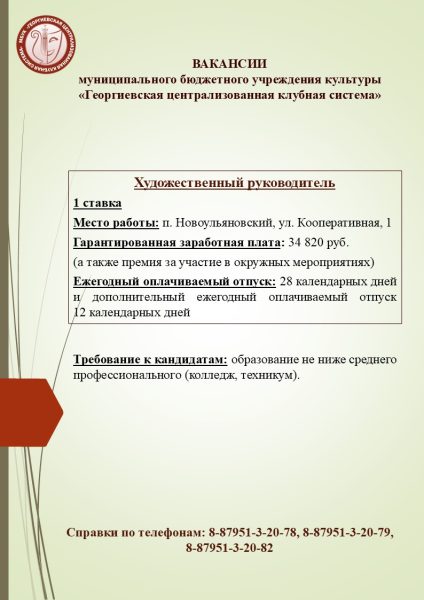 МБУК «ГЕОРГИЕВСКАЯ ЦЕНТРАЛИЗОВАННАЯ КЛУБНАЯ СИСТЕМА»

ВАКАНСИИ
муниципального бюджетного учреждения культуры
«Георгиевская централизованная клубная система»

Художественный руководитель
1 ставка
Место работы: п. Новоульяновский, ул. Кооперативная, 1
Гарантированная заработная плата: 34 820 руб.
(а также премия за участие в окружных мероприятиях)
Ежегодный оплачиваемый отпуск: 28 календарных дней и дополнительный ежегодный оплачиваемый отпуск 12 календарных дней

Требование к кандидатам: образование не ниже среднего профессионального (колледж, техникум).

Справки по телефонам: 8-87951-3-20-78, 8-87951-3-20-79, 8-87951-3-20-82